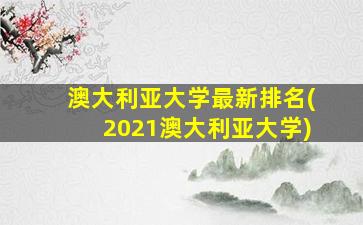 澳大利亚大学最新排名(2021澳大利亚大学)